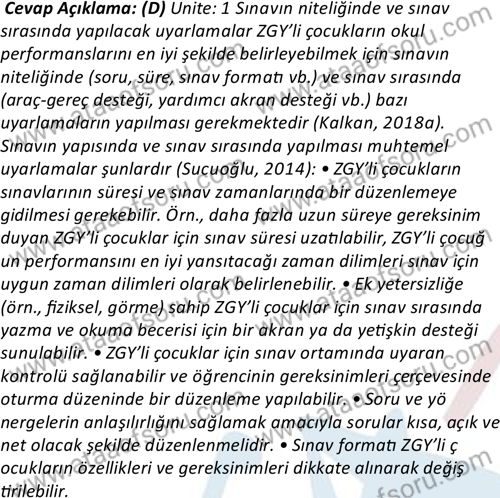 **Cevap Açıklama: (D)** Unite: 1 Sınavın niteliğinde ve sınav sırasında yapılacak uyarlamalar ZGY'li çocukların okul performanslarını en iyi şekilde belirleyebilmek için sınavın niteliğinde (soru, süre, sınav formatı vb.) ve sınav sırasında (araç-gereç desteği, yardımcı akran desteği vb.) bazı uyarlamaların yapılması gerekmektedir (Kalkan, 2018a). Sınavın yapısında ve sınav sırasında yapılması muhtemel uyarlamalar şunlardır (Sucuoğlu, 2014): • ZGY'li çocukların sınavlarının süresi ve sınav zamanlarında bir düzenlemeye gidilmesi gerekebilir. Örn., daha fazla uzun süreye gereksinim duyan ZGY'li çocuklar için sınav süresi uzatılabilir, ZGY'li çocuğ un performansını en iyi yansıtacağı zaman dilimleri sınav için uygun zaman dilimleri olarak belirlenebilir. • Ek yetersizliğe (örn., fiziksel, görme) sahip ZGY'li çocuklar için sınav sırasında yazma ve okuma becerisi için bir akran ya da yetişkin desteği sunulabilir. • ZGY'li çocuklar için sınav ortamında uyaran kontrolü sağlanabilir ve öğrencinin gereksinimleri çerçevesinde oturma düzeninde bir düzenleme yapılabilir. • Soru ve yö nergelerin anlaşılırlığını sağlamak amacıyla sorular kısa, açık ve net olacak şekilde düzenlenmelidir. • Sınav formatı ZGY'li ç ocukların özellikleri ve gereksinimleri dikkate alınarak değiş tirilebilir.

www.ataaofsoru.com